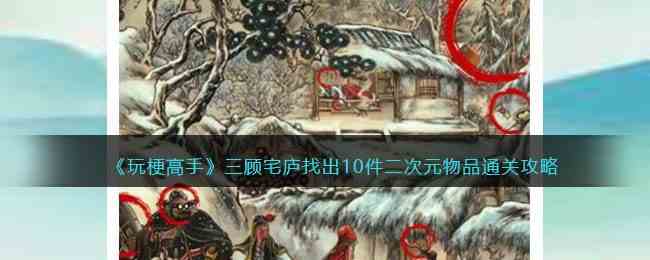 《玩梗高手》三顾宅庐找出10件二次元物品通关攻略